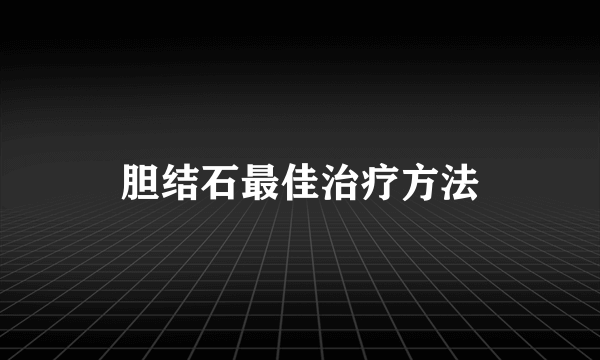 胆结石最佳治疗方法